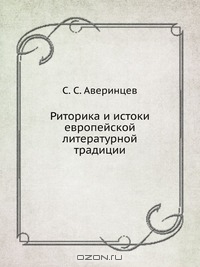 С. С. Аверинцев

Риторика и истоки европейской литературной традиции

OZON.ru